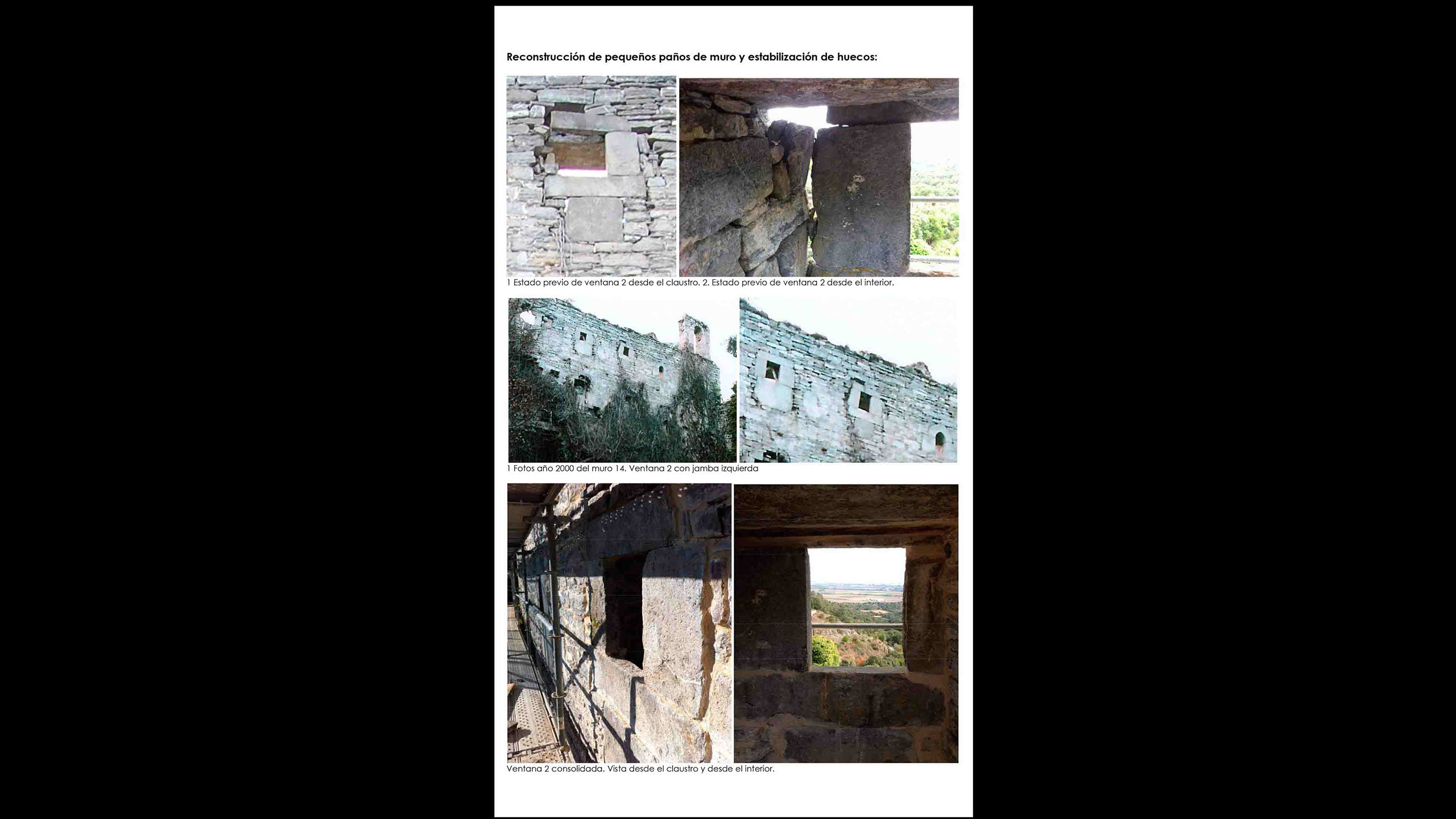 Reconstrucción de pequeños paños de muro y estabilización de huecos:

1 Estado previo de ventana 2 desde el claustro. 2. Estado previo de ventana 2 desde el interior.

1 Fotos año 2000 del muro 14. Ventana 2 con jamba izquierda

Ventana 2 consolidada. Vista desde el claustro y desde el interior.